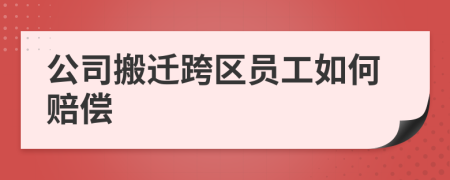 公司搬迁跨区员工如何赔偿